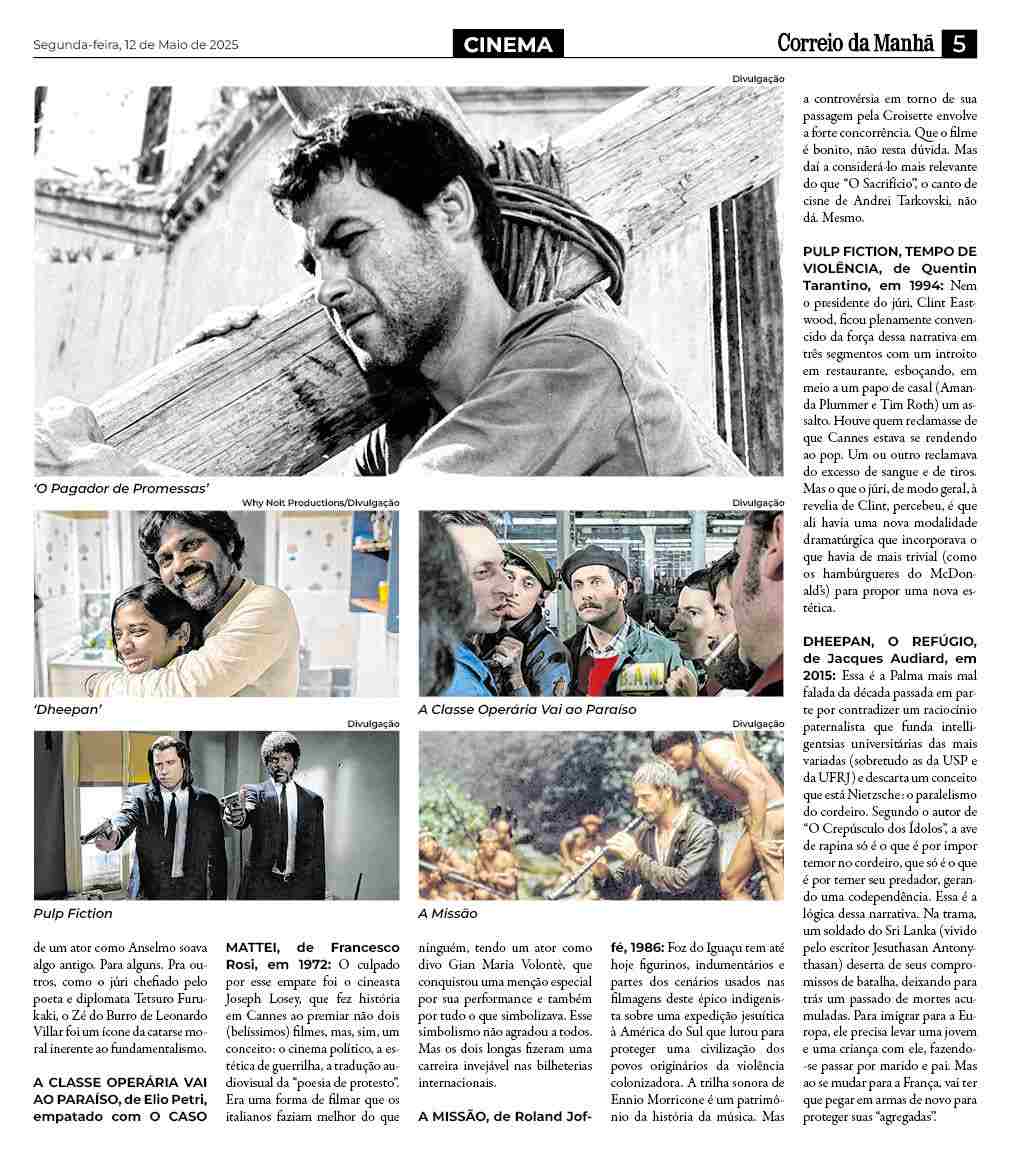 Segunda-feira, 12 de Maio de 2025

CINEMA

Correio da Manhã 5

Divulgação

'O Pagador de Promessas'

Why Not Productions/Divulgação

'Dheepan'

Divulgação

A Classe Operária Vai ao Paraíso

Divulgação

Pulp Fiction

Divulgação

A Missão

de um ator como Anselmo soava algo antigo. Para alguns. Pra outros, como o júri chefiado pelo poeta e diplomata Tetsuro Furukaki, o Zé do Burro de Leonardo Villar foi um ícone da catarse moral inerente ao fundamentalismo.

A CLASSE OPERÁRIA VAI AO PARAÍSO, de Elio Petri, empatado com O CASO MATTEI, de Francesco Rosi, em 1972: O culpado por esse empate foi o cineasta Joseph Losey, que fez história em Cannes ao premiar não dois (belíssimos) filmes, mas, sim, um conceito: o cinema político, a estética de guerrilha, a tradução audiovisual da "poesia de protesto". Era uma forma de filmar que os italianos faziam melhor do que ninguém, tendo um ator como divo Gian Maria Volontè, que conquistou uma menção especial por sua performance e também por tudo o que simbolizava. Esse simbolismo não agradou a todos. Mas os dois longas fizeram uma carreira invejável nas bilheterias internacionais.

A MISSÃO, de Roland Joffé, 1986: Foz do Iguaçu tem até hoje figurinos, indumentários e partes dos cenários usados nas filmagens deste épico indigenista sobre uma expedição jesuítica à América do Sul que lutou para proteger uma civilização dos povos originários da violência colonizadora. A trilha sonora de Ennio Morricone é um patrimônio da história da música. Mas a controvérsia em torno de sua passagem pela Croisette envolve a forte concorrência. Que o filme é bonito, não resta dúvida. Mas daí a considerá-lo mais relevante do que "O Sacrifício", o canto de cisne de Andrei Tarkovski, não dá. Mesmo.

PULP FICTION, TEMPO DE VIOLÊNCIA, de Quentin Tarantino, em 1994: Nem o presidente do júri, Clint Eastwood, ficou plenamente convencido da força dessa narrativa em três segmentos com um introito em restaurante, esboçando, em meio a um papo de casal (Amanda Plummer e Tim Roth) um assalto. Houve quem reclamasse de que Cannes estava se rendendo ao pop. Um ou outro reclamava do excesso de sangue e de tiros. Mas o que o júri, de modo geral, à revelia de Clint, percebeu, é que ali havia uma nova modalidade dramatúrgica que incorporava o que havia de mais trivial (como os hambúrgueres do McDonald's) para propor uma nova estética.

DHEEPAN, O REFÚGIO, de Jacques Audiard, em 2015: Essa é a Palma mais mal falada da década passada em parte por contradizer um raciocínio paternalista que funda intelligentsias universitárias das mais variadas (sobretudo as da USP e da UFRJ) e descarta um conceito que está Nietzsche: o paralelismo do cordeiro. Segundo o autor de "O Crepúsculo dos Ídolos", a ave de rapina só é o que é por impor temor no cordeiro, que só é o que é por temer seu predador, gerando uma codependência. Essa é a lógica dessa narrativa. Na trama, um soldado do Sri Lanka (vivido pelo escritor Jesuthasan Antonythasan) deserta de seus compromissos de batalha, deixando para trás um passado de mortes acumuladas. Para imigrar para a Europa, ele precisa levar uma jovem e uma criança com ele, fazendo-se passar por marido e pai. Mas ao se mudar para a França, vai ter que pegar em armas de novo para proteger suas "agregadas".